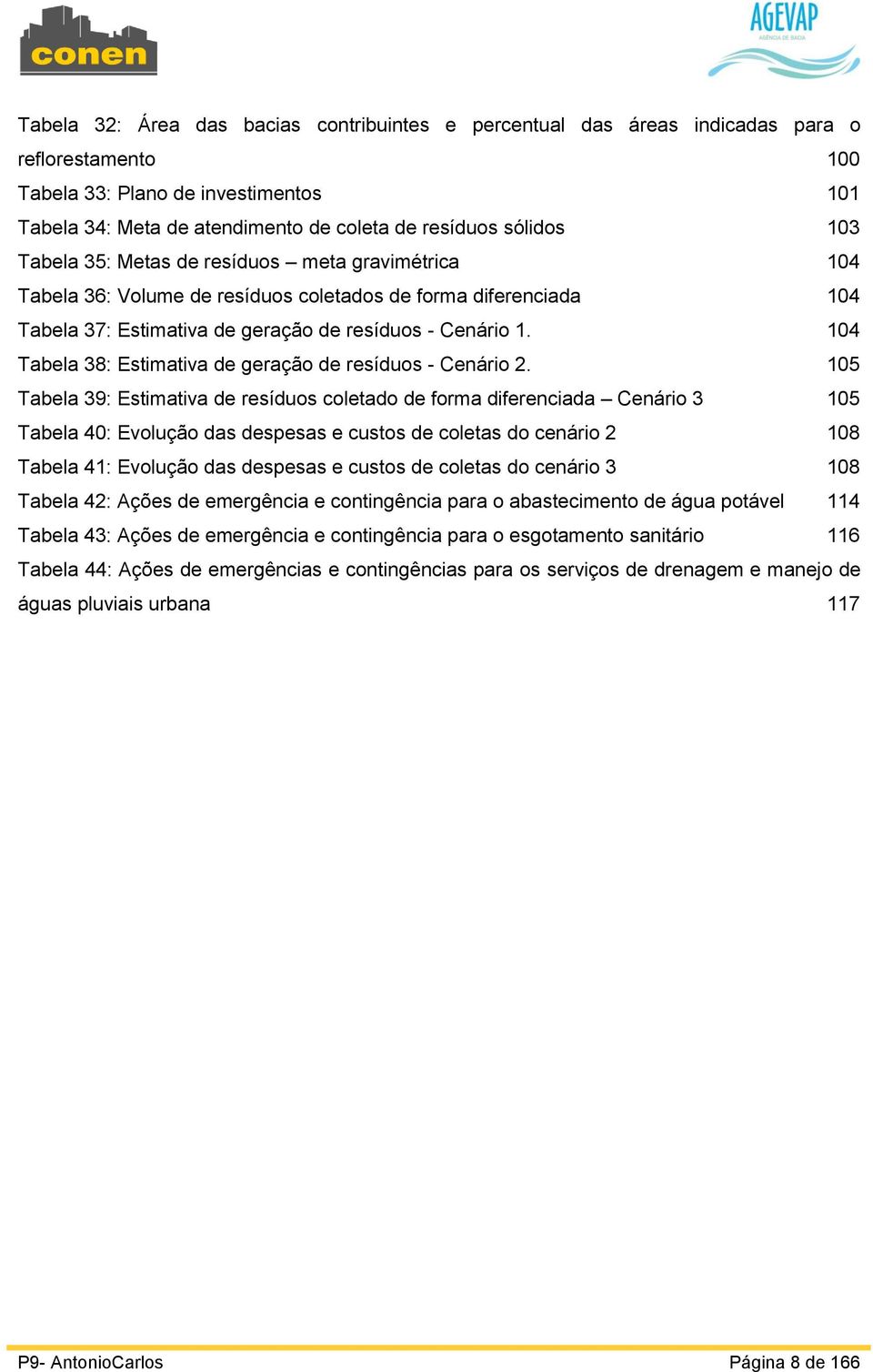 conen

AGEVAP
AGÊNCIA DE BACIA

Tabela 32: Área das bacias contribuintes e percentual das áreas indicadas para o reflorestamento 100
Tabela 33: Plano de investimentos 101
Tabela 34: Meta de atendimento de coleta de resíduos sólidos 103
Tabela 35: Metas de resíduos – meta gravimétrica 104
Tabela 36: Volume de resíduos coletados de forma diferenciada 104
Tabela 37: Estimativa de geração de resíduos - Cenário 1. 104
Tabela 38: Estimativa de geração de resíduos - Cenário 2. 105
Tabela 39: Estimativa de resíduos coletado de forma diferenciada – Cenário 3 105
Tabela 40: Evolução das despesas e custos de coletas do cenário 2 108
Tabela 41: Evolução das despesas e custos de coletas do cenário 3 108
Tabela 42: Ações de emergência e contingência para o abastecimento de água potável 114
Tabela 43: Ações de emergência e contingência para o esgotamento sanitário 116
Tabela 44: Ações de emergências e contingências para os serviços de drenagem e manejo de águas pluviais urbana 117

P9- AntonioCarlos
Página 8 de 166